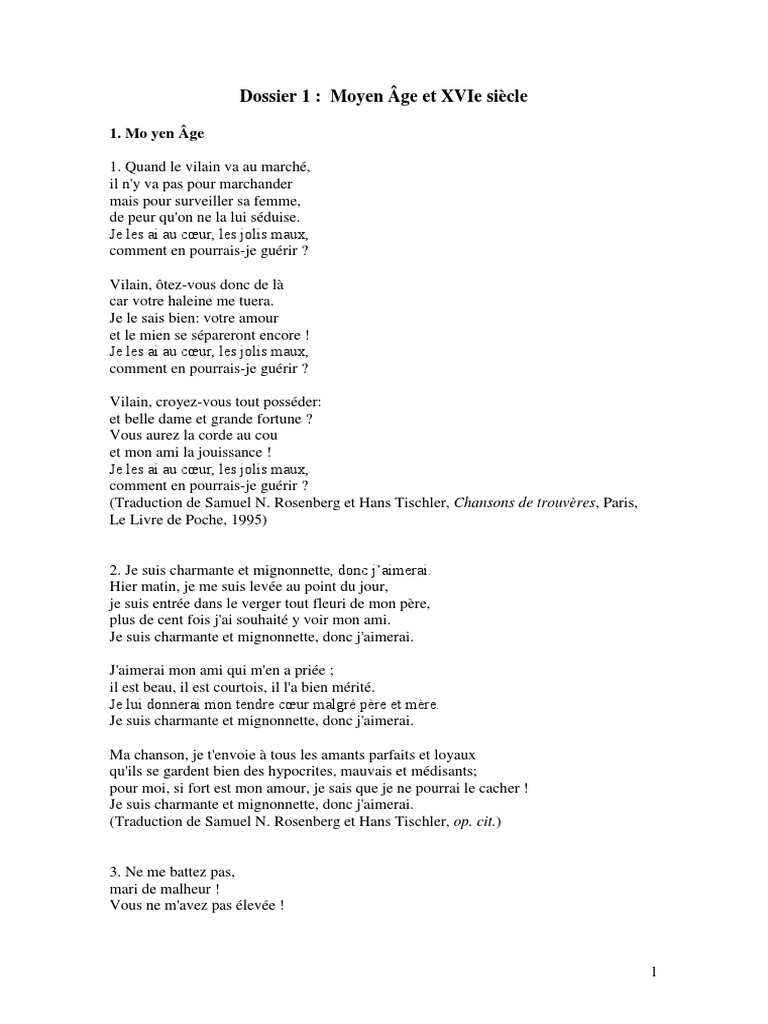 Dossier 1 : Moyen Âge et XVIe siècle

1. Mo yen Âge

1. Quand le vilain va au marché,
il n'y va pas pour marchander
mais pour surveiller sa femme,
de peur qu'on ne la lui séduise.
Je les ai au cœur, les jolis maux,
comment en pourrais-je guérir ?

Vilain, ôtez-vous donc de là
car votre haleine me tuera.
Je le sais bien: votre amour
et le mien se sépareront encore !
Je les ai au cœur, les jolis maux,
comment en pourrais-je guérir ?

Vilain, croyez-vous tout posséder:
et belle dame et grande fortune ?
Vous aurez la corde au cou
et mon ami la jouissance !
Je les ai au cœur, les jolis maux,
comment en pourrais-je guérir ?
(Traduction de Samuel N. Rosenberg et Hans Tischler, Chansons de trouvères, Paris, Le Livre de Poche, 1995)

2. Je suis charmante et mignonnette, donc j'aimerai.
Hier matin, je me suis levée au point du jour,
je suis entrée dans le verger tout fleuri de mon père,
plus de cent fois j'ai souhaité y voir mon ami.
Je suis charmante et mignonnette, donc j'aimerai.

J'aimerai mon ami qui m'en a priée ;
il est beau, il est courtois, il l'a bien mérité.
Je lui donnerai mon tendre cœur malgré père et mère.
Je suis charmante et mignonnette, donc j'aimerai.

Ma chanson, je t'envoie à tous les amants parfaits et loyaux
qu'ils se gardent bien des hypocrites, mauvais et médisants;
pour moi, si fort est mon amour, je sais que je ne pourrai le cacher !
Je suis charmante et mignonnette, donc j'aimerai.
(Traduction de Samuel N. Rosenberg et Hans Tischler, op. cit.)

3. Ne me battez pas,
mari de malheur !
Vous ne m'avez pas élevée !

1